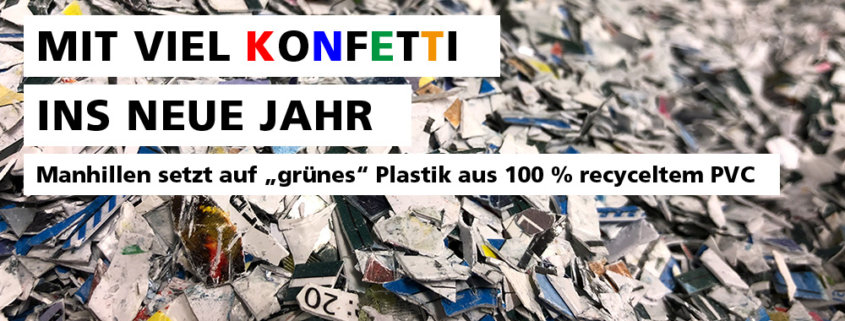 MIT VIEL KONFETTI

INS NEUE JAHR

Manhillen setzt auf „grünes“ Plastik aus 100 % recyceltem PVC

20